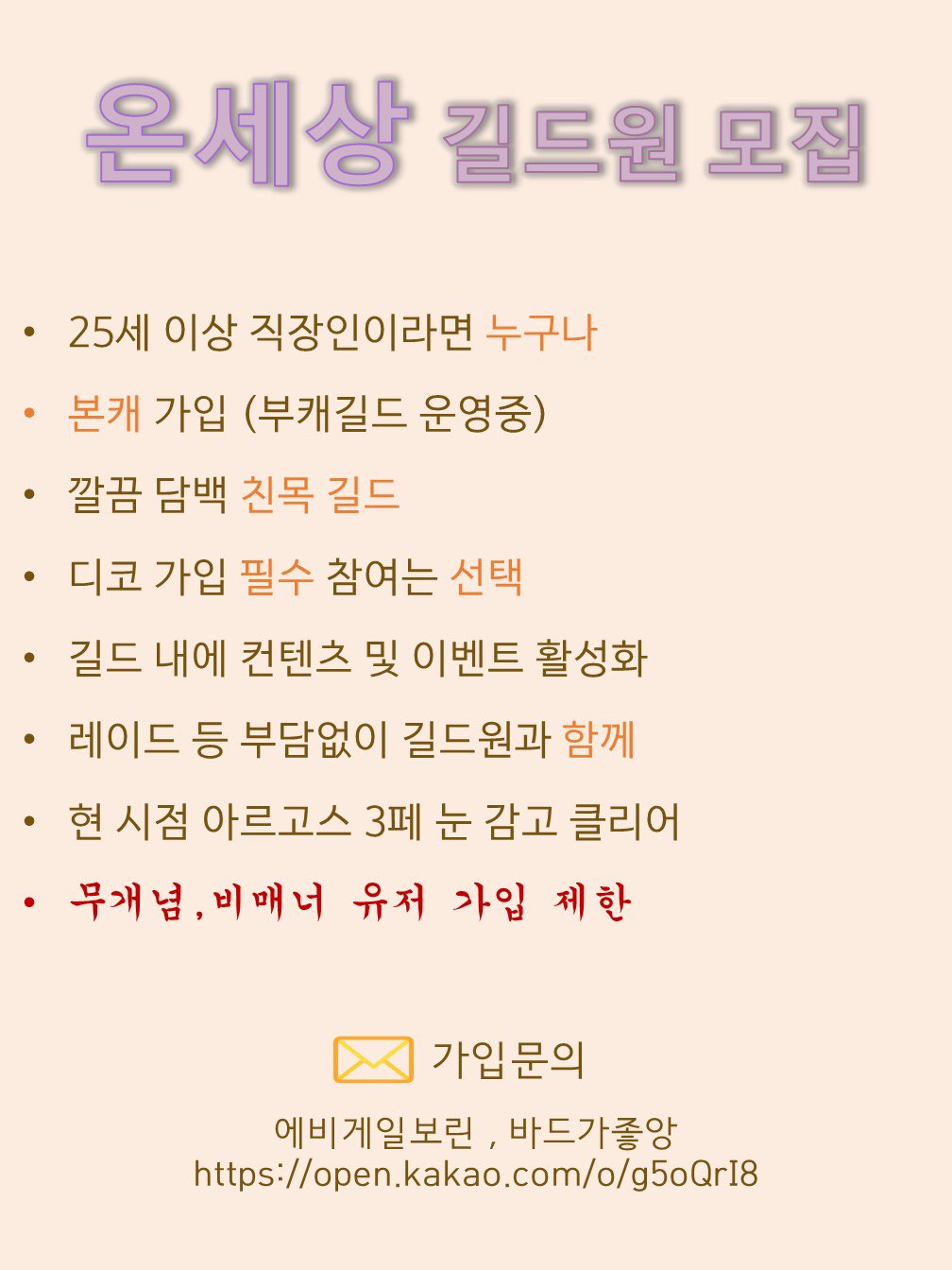 온세상 길드원 모집

• 25세 이상 직장인이라면 누구나
• 본캐 가입 (부캐길드 운영중)
• 깔끔 담백 친목 길드
• 디코 가입 필수 참여는 선택
• 길드 내에 컨텐츠 및 이벤트 활성화
• 레이드 등 부담없이 길드원과 함께
• 현 시점 아르고스 3페 눈 감고 클리어
• 무개념,비매너 유저 가입 제한

가입문의

에비게일보린 , 바드가좋앙
https://open.kakao.com/o/g5oQrI8